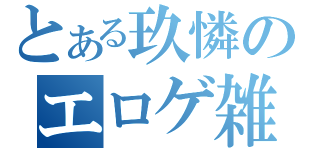 とある玖憐の
エロゲ雑